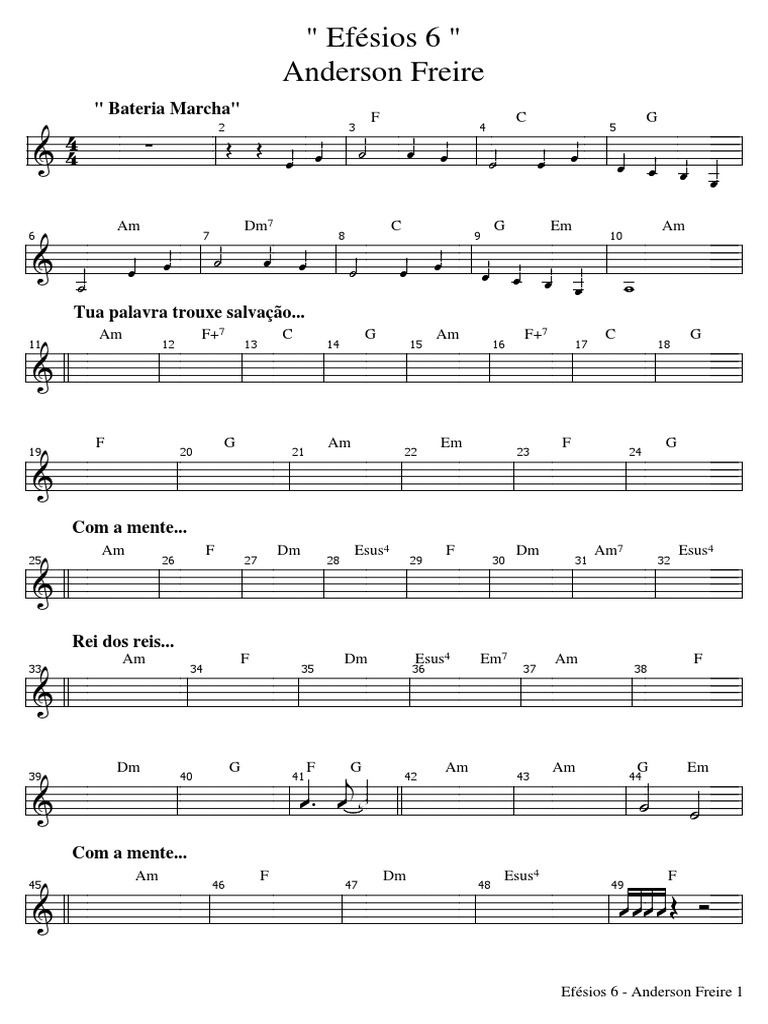 " Efésios 6 "
Anderson Freire

" Bateria Marcha"

2 3 F 4 C 5 G

6 Am 7 Dm$^7$ 8 C 9 G Em 10 Am

Tua palavra trouxe salvação...

11 Am 12 F+$^7$ 13 C 14 G 15 Am 16 F+$^7$ 17 C 18 G

19 F 20 G 21 Am 22 Em 23 F 24 G

Com a mente...

25 Am 26 F 27 Dm 28 Esus$^4$ 29 F 30 Dm 31 Am$^7$ 32 Esus$^4$

Rei dos reis...

33 Am 34 F 35 Dm 36 Esus$^4$ Em$^7$ 37 Am 38 F

39 Dm 40 G 41 F G 42 Am 43 Am 44 G Em

Com a mente...

45 Am 46 F 47 Dm 48 Esus$^4$ 49 F

Efésios 6 - Anderson Freire 1